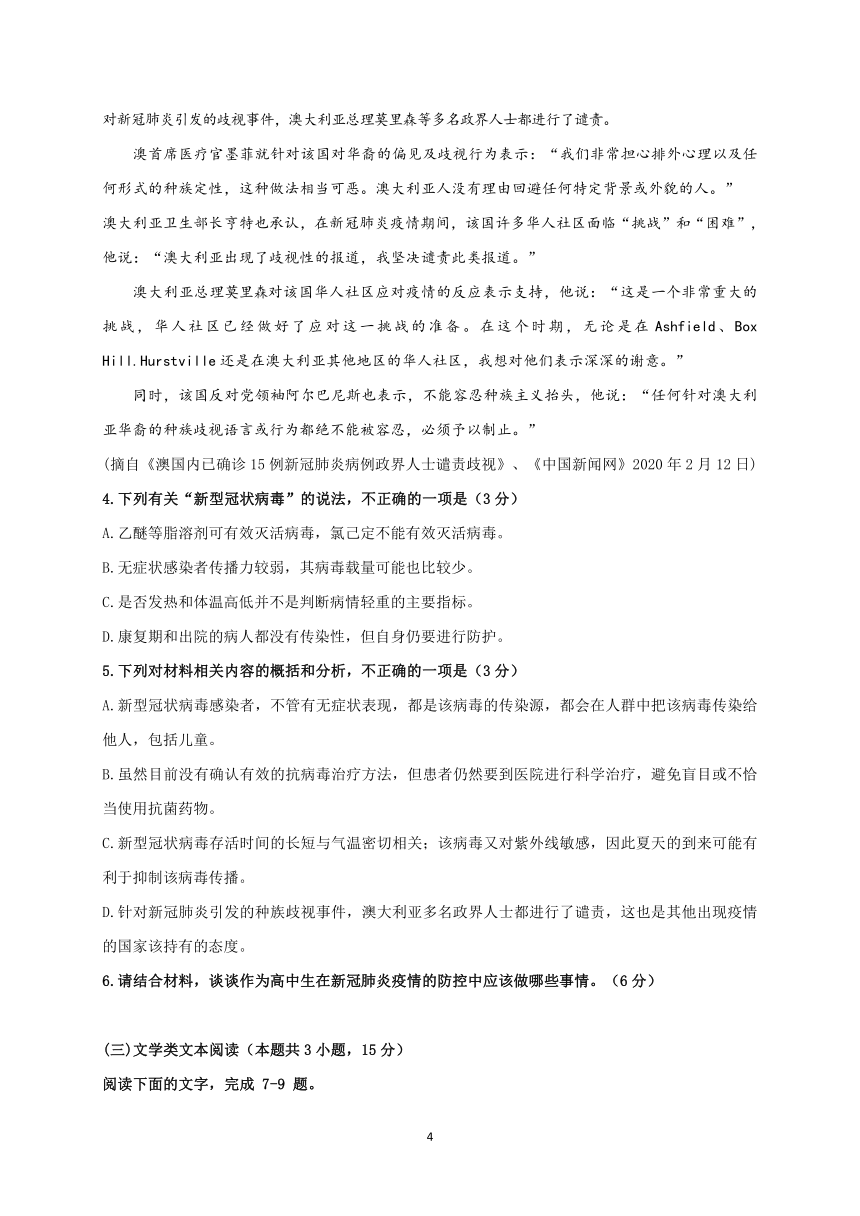 对新冠肺炎引发的歧视事件，澳大利亚总理莫里森等多名政界人士都进行了谴责。

澳首席医疗官墨菲就针对该国对华裔的偏见及歧视行为表示：“我们非常担心排外心理以及任何形式的种族定性，这种做法相当可恶。澳大利亚人没有理由回避任何特定背景或外貌的人。”澳大利亚卫生部长亨特也承认，在新冠肺炎疫情期间，该国许多华人社区面临“挑战”和“困难”，他说：“澳大利亚出现了歧视性的报道，我坚决谴责此类报道。”

澳大利亚总理莫里森对该国华人社区应对疫情的反应表示支持，他说：“这是一个非常重大的挑战，华人社区已经做好了应对这一挑战的准备。在这个时期，无论是在 Ashfield、Box Hill.Hurstville 还是在澳大利亚其他地区的华人社区，我想对他们表示深深的谢意。”

同时，该国反对党领袖阿尔巴尼斯也表示，不能容忍种族主义抬头，他说：“任何针对澳大利亚华裔的种族歧视语言或行为都绝不能被容忍，必须予以制止。”

(摘自《澳国内已确诊 15 例新冠肺炎病例政界人士谴责歧视》、《中国新闻网》2020 年 2 月 12 日)

4.下列有关“新型冠状病毒”的说法，不正确的一项是（3 分）

A.乙醚等脂溶剂可有效灭活病毒，氯己定不能有效灭活病毒。

B.无症状感染者传播力较弱，其病毒载量可能也比较少。

C.是否发热和体温高低并不是判断病情轻重的主要指标。

D.康复期和出院的病人都没有传染性，但自身仍要进行防护。

5.下列对材料相关内容的概括和分析，不正确的一项是（3 分）

A.新型冠状病毒感染者，不管有无症状表现，都是该病毒的传染源，都会在人群中把该病毒传染给他人，包括儿童。

B.虽然目前没有确认有效的抗病毒治疗方法，但患者仍然要到医院进行科学治疗，避免盲目或不恰当使用抗菌药物。

C.新型冠状病毒存活时间的长短与气温密切相关；该病毒又对紫外线敏感，因此夏天的到来可能有利于抑制该病毒传播。

D.针对新冠肺炎引发的种族歧视事件，澳大利亚多名政界人士都进行了谴责，这也是其他出现疫情的国家该持有的态度。

6.请结合材料，谈谈作为高中生在新冠肺炎疫情的防控中应该做哪些事情。（6 分）

(三)文学类文本阅读（本题共 3 小题，15 分）

阅读下面的文字，完成 7-9 题。

4